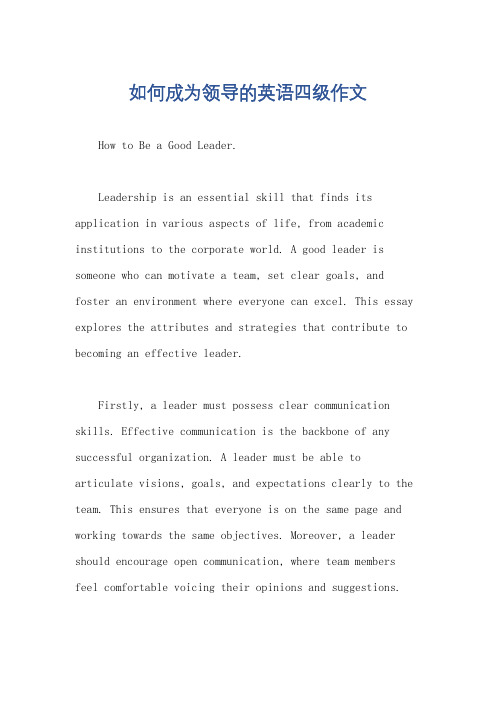 如何成为领导的英语四级作文

How to Be a Good Leader.

Leadership is an essential skill that finds its application in various aspects of life, from academic institutions to the corporate world. A good leader is someone who can motivate a team, set clear goals, and foster an environment where everyone can excel. This essay explores the attributes and strategies that contribute to becoming an effective leader.

Firstly, a leader must possess clear communication skills. Effective communication is the backbone of any successful organization. A leader must be able to articulate visions, goals, and expectations clearly to the team. This ensures that everyone is on the same page and working towards the same objectives. Moreover, a leader should encourage open communication, where team members feel comfortable voicing their opinions and suggestions.